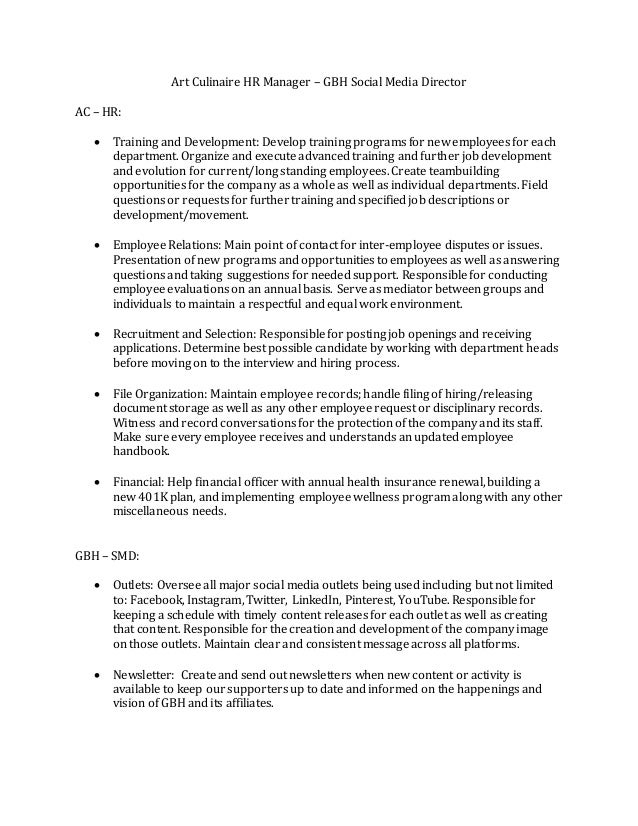 Art Culinaire HR Manager – GBH Social Media Director

AC – HR:

• Training and Development: Develop training programs for new employees for each department. Organize and execute advanced training and further job development and evolution for current/long standing employees. Create teambuilding opportunities for the company as a whole as well as individual departments. Field questions or requests for further training and specified job descriptions or development/movement.

• Employee Relations: Main point of contact for inter-employee disputes or issues. Presentation of new programs and opportunities to employees as well as answering questions and taking suggestions for needed support. Responsible for conducting employee evaluations on an annual basis. Serve as mediator between groups and individuals to maintain a respectful and equal work environment.

• Recruitment and Selection: Responsible for posting job openings and receiving applications. Determine best possible candidate by working with department heads before moving on to the interview and hiring process.

• File Organization: Maintain employee records; handle filing of hiring/releasing document storage as well as any other employee request or disciplinary records. Witness and record conversations for the protection of the company and its staff. Make sure every employee receives and understands an updated employee handbook.

• Financial: Help financial officer with annual health insurance renewal, building a new 401K plan, and implementing employee wellness program along with any other miscellaneous needs.

GBH – SMD:

• Outlets: Oversee all major social media outlets being used including but not limited to: Facebook, Instagram, Twitter, LinkedIn, Pinterest, YouTube. Responsible for keeping a schedule with timely content releases for each outlet as well as creating that content. Responsible for the creation and development of the company image on those outlets. Maintain clear and consistent message across all platforms.

• Newsletter: Create and send out newsletters when new content or activity is available to keep our supporters up to date and informed on the happenings and vision of GBH and its affiliates.